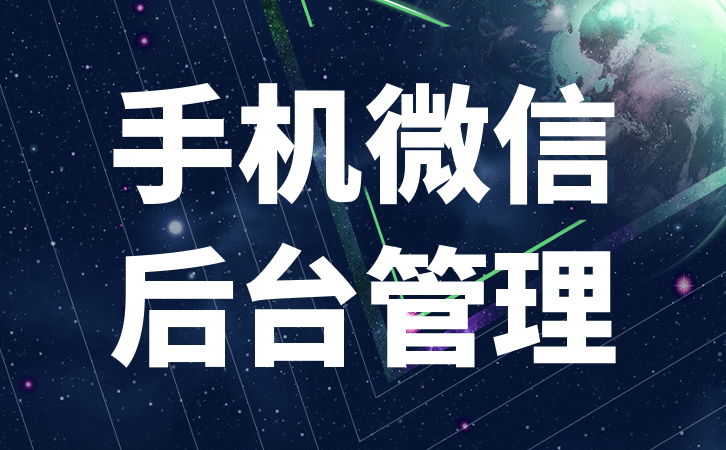 手机微信
后台管理